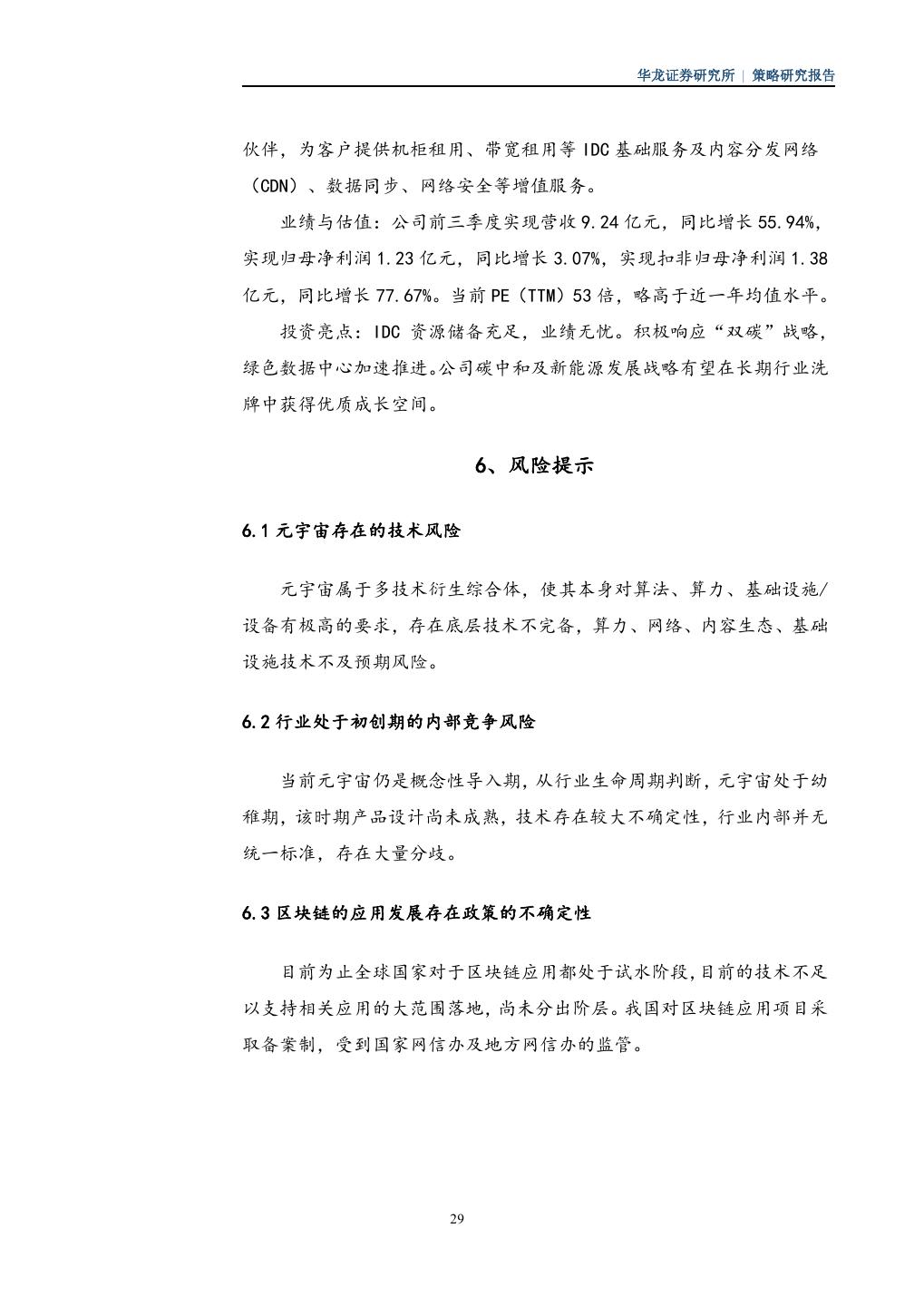 华龙证券研究所 | 策略研究报告

伙伴，为客户提供机柜租用、带宽租用等 IDC 基础服务及内容分发网络（CDN）、数据同步、网络安全等增值服务。

业绩与估值：公司前三季度实现营收 9.24 亿元，同比增长 55.94%，实现归母净利润 1.23 亿元，同比增长 3.07%，实现扣非归母净利润 1.38 亿元，同比增长 77.67%。当前 PE（TTM）53 倍，略高于近一年均值水平。

投资亮点：IDC 资源储备充足，业绩无忧。积极响应“双碳”战略，绿色数据中心加速推进。公司碳中和及新能源发展战略有望在长期行业洗牌中获得优质成长空间。

6、风险提示

6.1 元宇宙存在的技术风险

元宇宙属于多技术衍生综合体，使其本身对算法、算力、基础设施/设备有极高的要求，存在底层技术不完备，算力、网络、内容生态、基础设施技术不及预期风险。

6.2 行业处于初创期的内部竞争风险

当前元宇宙仍是概念性导入期，从行业生命周期判断，元宇宙处于幼稚期，该时期产品设计尚未成熟，技术存在较大不确定性，行业内部并无统一标准，存在大量分歧。

6.3 区块链的应用发展存在政策的不确定性

目前为止全球国家对于区块链应用都处于试水阶段，目前的技术不足以支持相关应用的大范围落地，尚未分出阶层。我国对区块链应用项目采取备案制，受到国家网信办及地方网信办的监管。

29